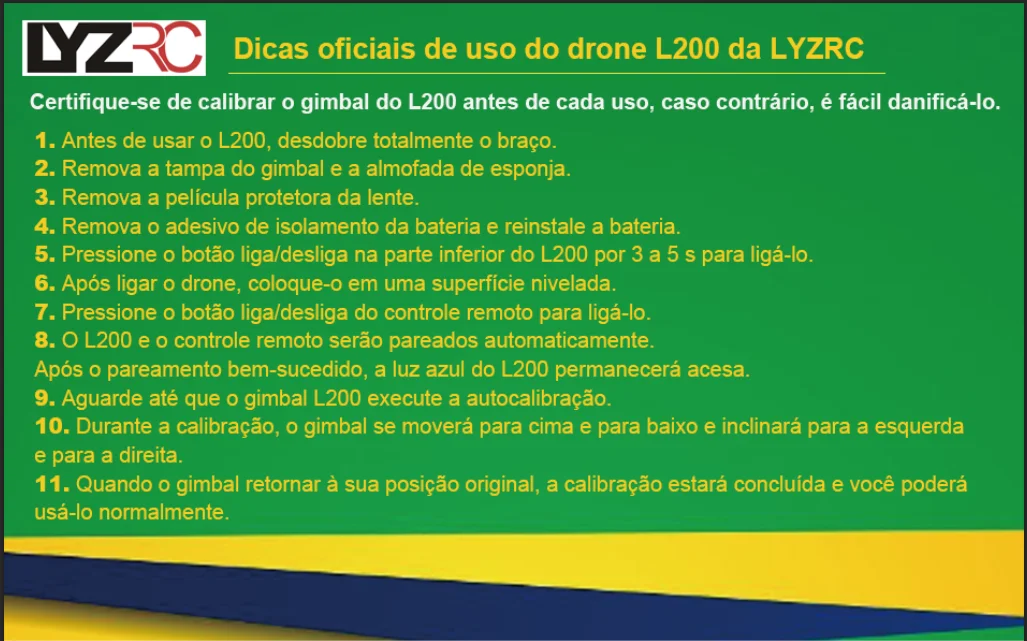 LYZRC

Dicas oficiais de uso do drone L200 da LYZRC

Certifique-se de calibrar o gimbal do L200 antes de cada uso, caso contrário, é fácil danificá-lo.

1. Antes de usar o L200, desdobre totalmente o braço.
2. Remova a tampa do gimbal e a almofada de esponja.
3. Remova a película protetora da lente.
4. Remova o adesivo de isolamento da bateria e reinstale a bateria.
5. Pressione o botão liga/desliga na parte inferior do L200 por 3 a 5 s para ligá-lo.
6. Após ligar o drone, coloque-o em uma superfície nivelada.
7. Pressione o botão liga/desliga do controle remoto para ligá-lo.
8. O L200 e o controle remoto serão pareados automaticamente.
Após o pareamento bem-sucedido, a luz azul do L200 permanecerá acesa.
9. Aguarde até que o gimbal L200 execute a autocalibração.
10. Durante a calibração, o gimbal se moverá para cima e para baixo e inclinará para a esquerda e para a direita.
11. Quando o gimbal retornar à sua posição original, a calibração estará concluída e você poderá usá-lo normalmente.